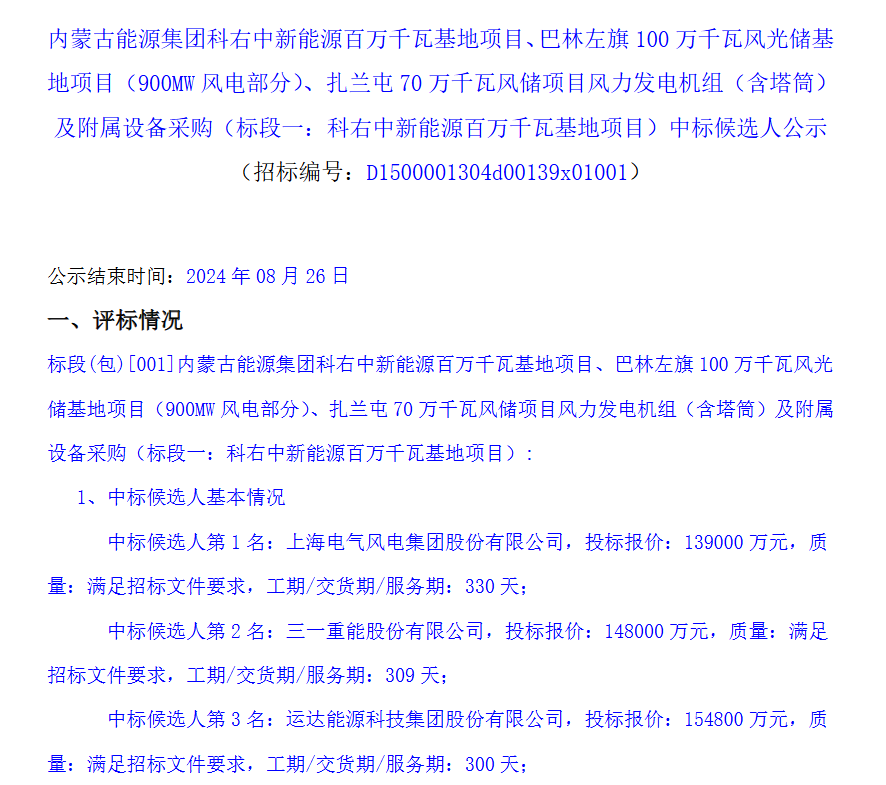 内蒙古能源集团科右中新能源百万千瓦基地项目、巴林左旗 100 万千瓦风光储基地项目（900MW 风电部分）、扎兰屯 70 万千瓦风储项目风力发电机组（含塔筒）及附属设备采购（标段一：科右中新能源百万千瓦基地项目）中标候选人公示

（招标编号：D1500001304d00139x01001）

公示结束时间：2024 年 08 月 26 日

一、评标情况

标段(包)[001]内蒙古能源集团科右中新能源百万千瓦基地项目、巴林左旗 100 万千瓦风光储基地项目（900MW 风电部分）、扎兰屯 70 万千瓦风储项目风力发电机组（含塔筒）及附属设备采购（标段一：科右中新能源百万千瓦基地项目）：

1、中标候选人基本情况

中标候选人第 1 名：上海电气风电集团股份有限公司，投标报价：139000 万元，质量：满足招标文件要求，工期/交货期/服务期：330 天；

中标候选人第 2 名：三一重能股份有限公司，投标报价：148000 万元，质量：满足招标文件要求，工期/交货期/服务期：309 天；

中标候选人第 3 名：运达能源科技集团股份有限公司，投标报价：154800 万元，质量：满足招标文件要求，工期/交货期/服务期：300 天；